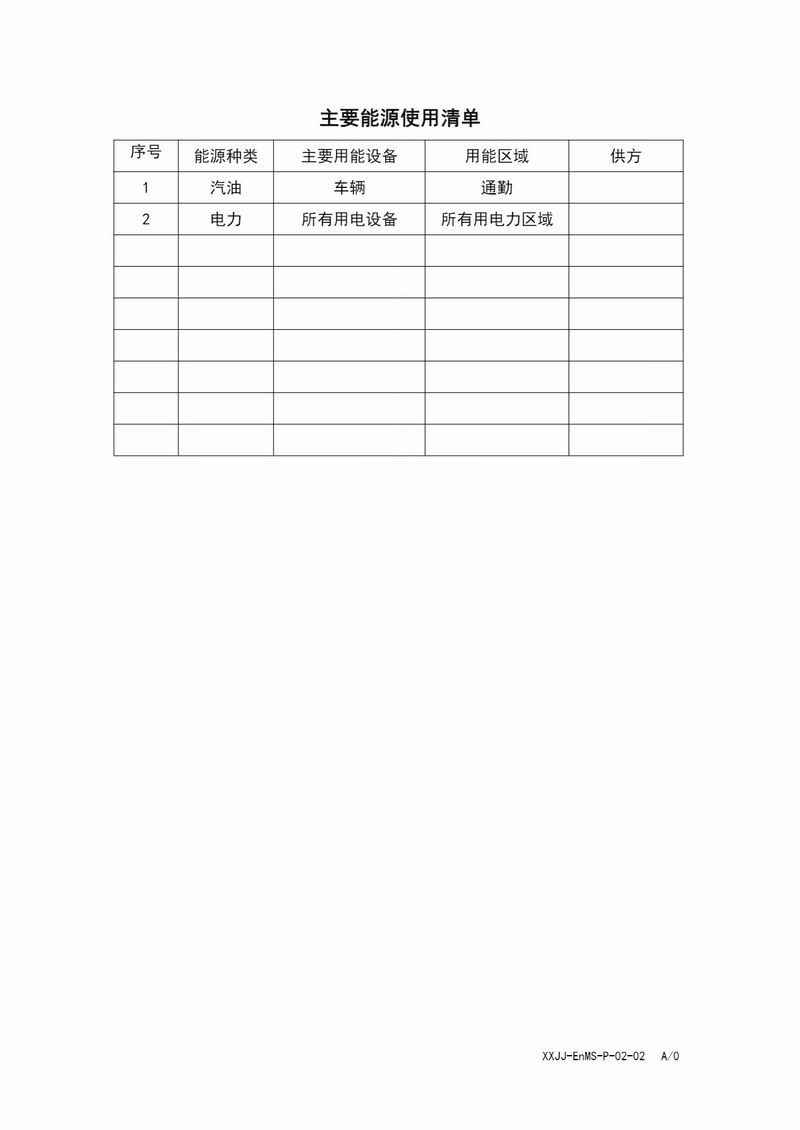 主要能源使用清单

| 序号 | 能源种类 | 主要用能设备 | 用能区域 | 供方 |
|---|---|---|---|---|
| 1 | 汽油 | 车辆 | 通勤 | |
| 2 | 电力 | 所有用电设备 | 所有用电力区域 | |
| | | | | |
| | | | | |
| | | | | |
| | | | | |
| | | | | |
| | | | | |
| | | | | |

XXJJ-EnMS-P-02-02 A/0